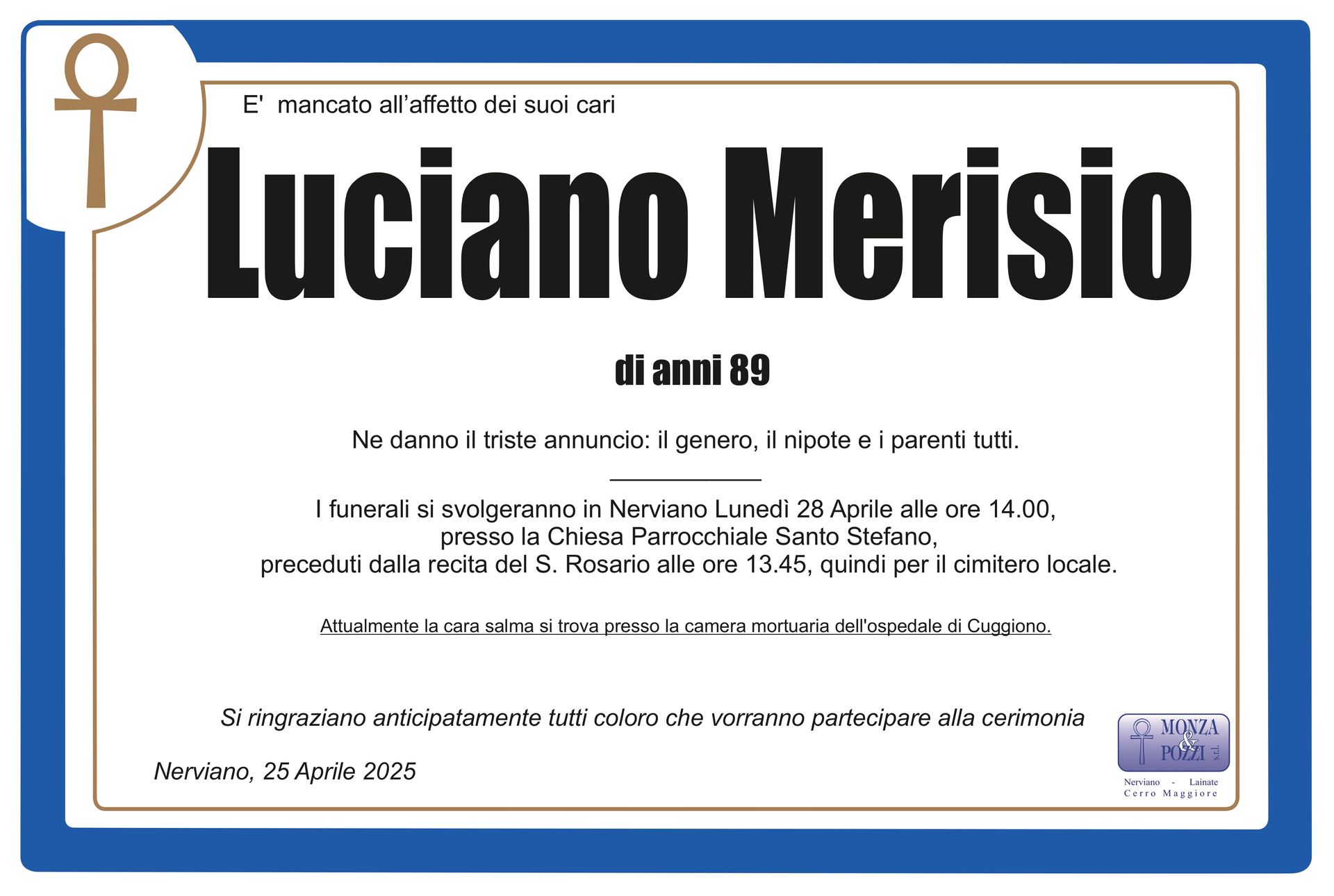 E' mancato all’affetto dei suoi cari

Luciano Merisio

di anni 89

Ne danno il triste annuncio: il genero, il nipote e i parenti tutti.

I funerali si svolgeranno in Nerviano Lunedì 28 Aprile alle ore 14.00, presso la Chiesa Parrocchiale Santo Stefano, preceduti dalla recita del S. Rosario alle ore 13.45, quindi per il cimitero locale.

Attualmente la cara salma si trova presso la camera mortuaria dell'ospedale di Cuggiono.

Si ringraziano anticipatamente tutti coloro che vorranno partecipare alla cerimonia

Nerviano, 25 Aprile 2025

MONZA & POZZI s.r.l.
Nerviano - Lainate
Cerro Maggiore